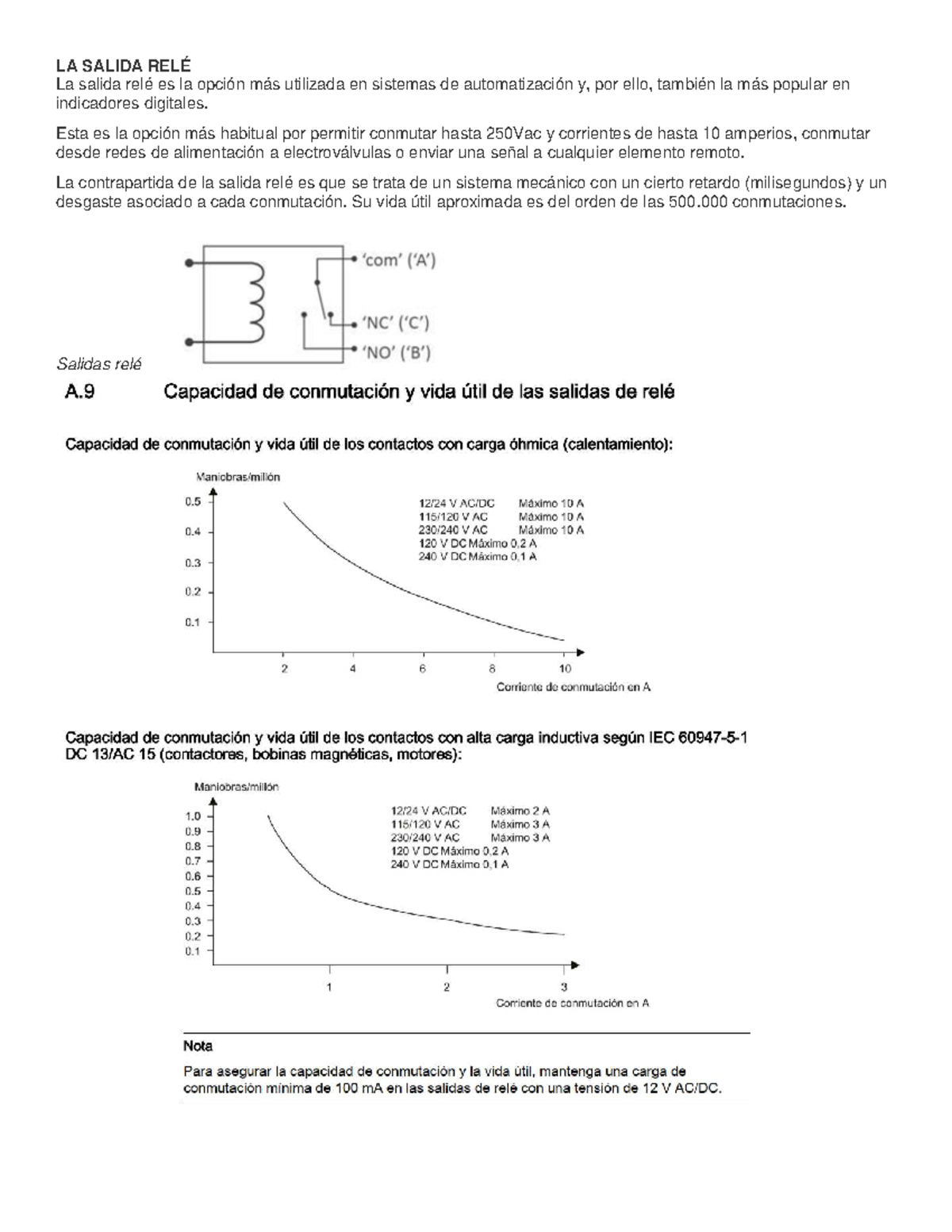 LA SALIDA RELÉ
La salida relé es la opción más utilizada en sistemas de automatización y, por ello, también la más popular en indicadores digitales.

Esta es la opción más habitual por permitir conmutar hasta 250Vac y corrientes de hasta 10 amperios, conmutar desde redes de alimentación a electroválvulas o enviar una señal a cualquier elemento remoto.

La contrapartida de la salida relé es que se trata de un sistema mecánico con un cierto retardo (milisegundos) y un desgaste asociado a cada conmutación. Su vida útil aproximada es del orden de las 500.000 conmutaciones.

'com' ('A')
'NC' ('C')
'NO' ('B')

Salidas relé

A.9 Capacidad de conmutación y vida útil de las salidas de relé

Capacidad de conmutación y vida útil de los contactos con carga óhmica (calentamiento):

Maniobras/millón
0.5
0.4
0.3
0.2
0.1
12/24 V AC/DC Máximo 10 A
115/120 V AC Máximo 10 A
230/240 V AC Máximo 10 A
120 V DC Máximo 0,2 A
240 V DC Máximo 0,1 A
2 4 6 8 10
Corriente de conmutación en A

Capacidad de conmutación y vida útil de los contactos con alta carga inductiva según IEC 60947-5-1 DC 13/AC 15 (contactores, bobinas magnéticas, motores):

Maniobras/millón
1.0
0.9
0.8
0.7
0.6
0.5
0.4
0.3
0.2
0.1
12/24 V AC/DC Máximo 2 A
115/120 V AC Máximo 3 A
230/240 V AC Máximo 3 A
120 V DC Máximo 0,2 A
240 V DC Máximo 0,1 A
1 2 3
Corriente de conmutación en A

Nota
Para asegurar la capacidad de conmutación y la vida útil, mantenga una carga de conmutación mínima de 100 mA en las salidas de relé con una tensión de 12 V AC/DC.